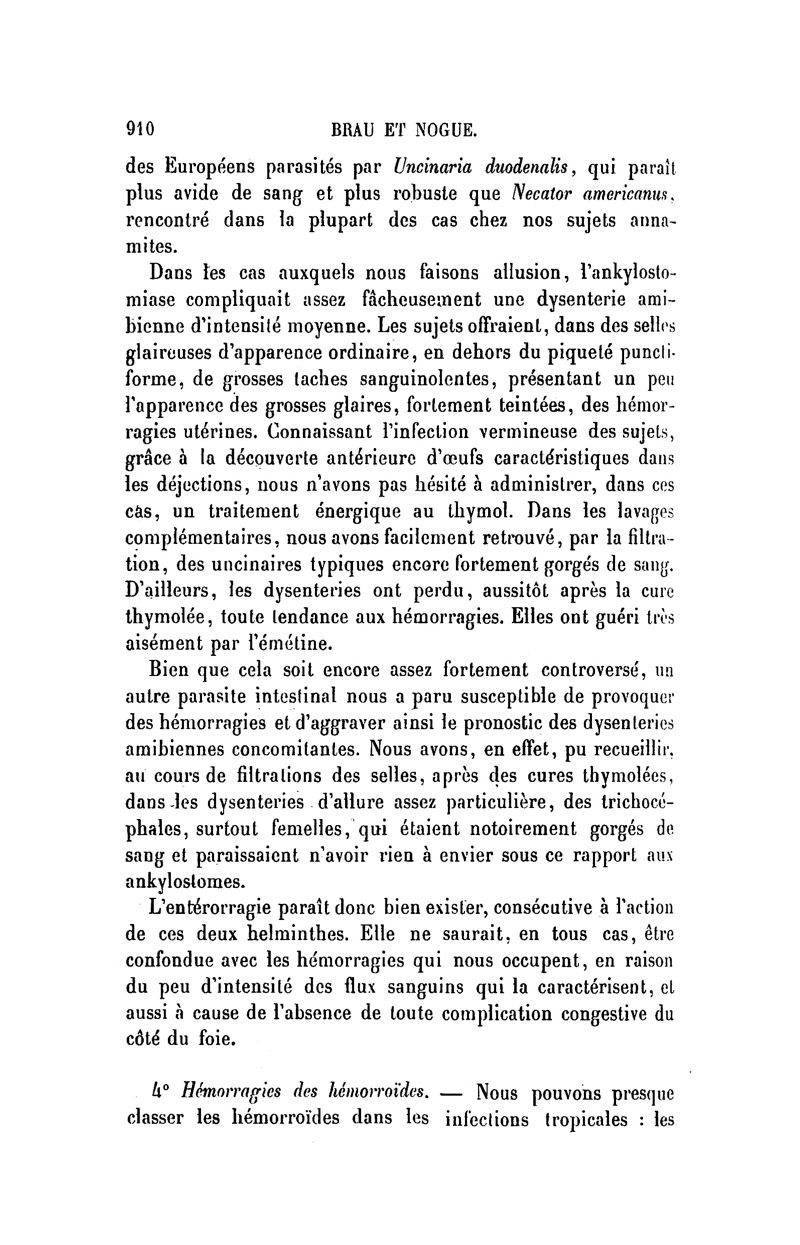 910 BRAU ET NOGUE.

des Européens parasités par Uncinaria duodenalis, qui paraît plus avide de sang et plus robuste que Necator americanus, rencontré dans la plupart des cas chez nos sujets annamites.

Dans les cas auxquels nous faisons allusion, l'ankylostomiase compliquait assez fâcheusement une dysenterie amibienne d'intensité moyenne. Les sujets offraient, dans des selles glaireuses d'apparence ordinaire, en dehors du piqueté punctiforme, de grosses taches sanguinolentes, présentant un peu l'apparence des grosses glaires, fortement teintées, des hémorragies utérines. Connaissant l'infection vermineuse des sujets, grâce à la découverte antérieure d'œufs caractéristiques dans les déjections, nous n'avons pas hésité à administrer, dans ces cas, un traitement énergique au thymol. Dans les lavages complémentaires, nous avons facilement retrouvé, par la filtration, des uncinaires typiques encore fortement gorgés de sang. D'ailleurs, les dysenteries ont perdu, aussitôt après la cure thymolée, toute tendance aux hémorragies. Elles ont guéri très aisément par l'émétine.

Bien que cela soit encore assez fortement controversé, un autre parasite intestinal nous a paru susceptible de provoquer des hémorragies et d'aggraver ainsi le pronostic des dysenteries amibiennes concomitantes. Nous avons, en effet, pu recueillir, au cours de filtrations des selles, après des cures thymolées, dans les dysenteries d'allure assez particulière, des trichocéphales, surtout femelles, qui étaient notoirement gorgés de sang et paraissaient n'avoir rien à envier sous ce rapport aux ankylostomes.

L'entérorragie paraît donc bien exister, consécutive à l'action de ces deux helminthes. Elle ne saurait, en tous cas, être confondue avec les hémorragies qui nous occupent, en raison du peu d'intensité des flux sanguins qui la caractérisent, et aussi à cause de l'absence de toute complication congestive du côté du foie.

4° Hémorragies des hémorroïdes. — Nous pouvons presque classer les hémorroïdes dans les infections tropicales : les